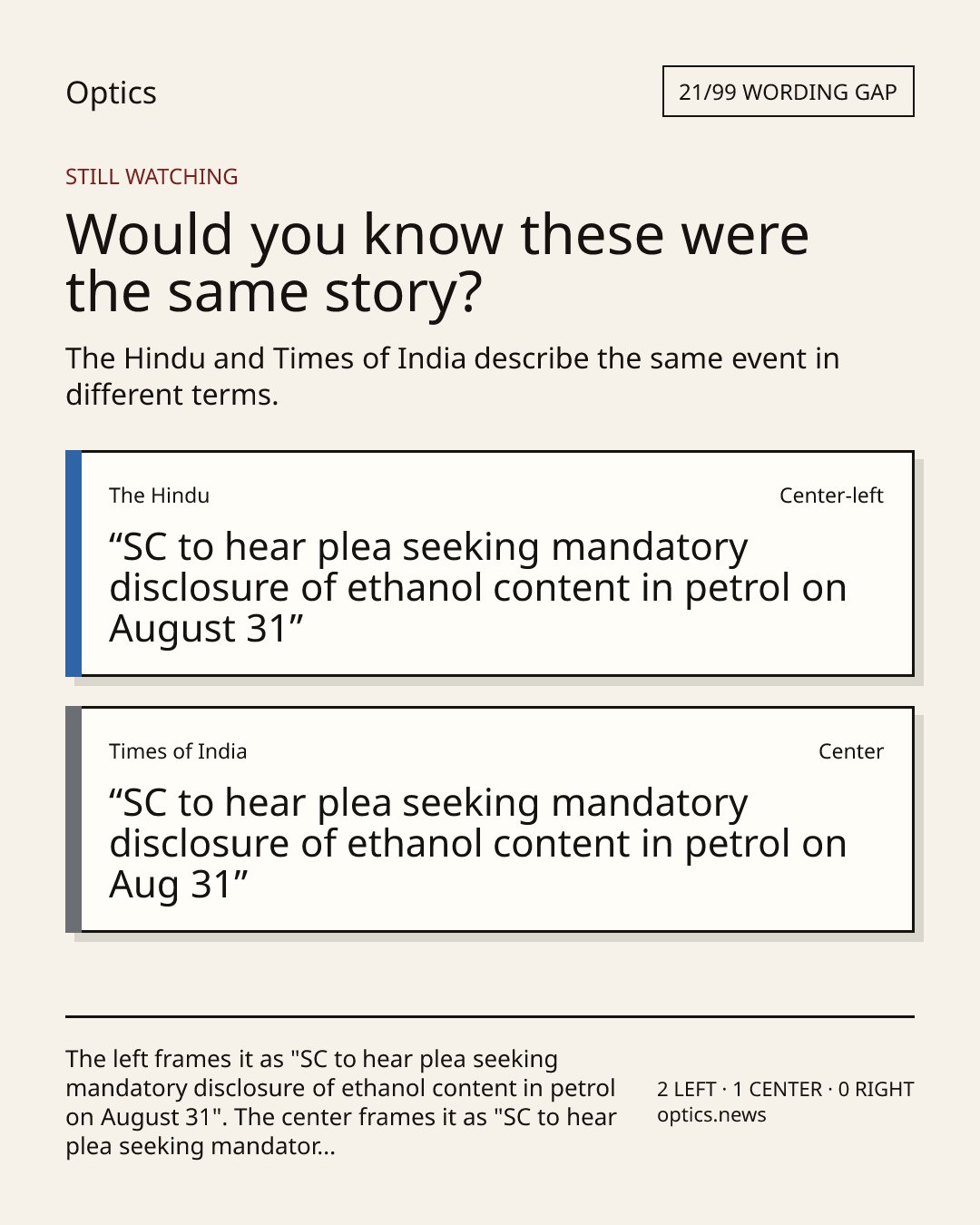 Optics

21/99 WORDING GAP

STILL WATCHING

Would you know these were the same story?

The Hindu and Times of India describe the same event in different terms.

The Hindu

Center-left

“SC to hear plea seeking mandatory disclosure of ethanol content in petrol on August 31”

Times of India

Center

“SC to hear plea seeking mandatory disclosure of ethanol content in petrol on Aug 31”

The left frames it as "SC to hear plea seeking mandatory disclosure of ethanol content in petrol on August 31". The center frames it as "SC to hear plea seeking mandator...

2 LEFT · 1 CENTER · 0 RIGHT
optics.news